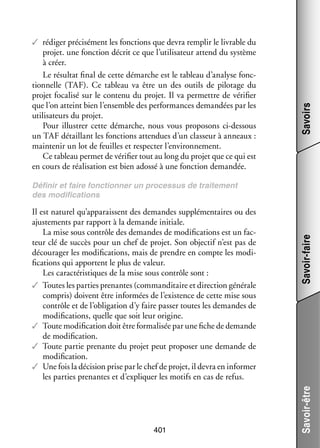 ✓ rédiger précisément les fonctions que devra remplir le livrable du projet. une fonction décrit ce que l'utilisateur attend du système à créer.

Le résultat final de cette démarche est le tableau d'analyse fonctionnelle (TAF). Ce tableau va être un des outils de pilotage du projet focalisé sur le contenu du projet. Il va permettre de vérifier que l'on atteint bien l'ensemble des performances demandées par les utilisateurs du projet.

Pour illustrer cette démarche, nous vous proposons ci-dessous un TAF détaillant les fonctions attendues d'un classeur à anneaux : maintenir un lot de feuilles et respecter l'environnement.

Ce tableau permet de vérifier tout au long du projet que ce qui est en cours de réalisation est bien adossé à une fonction demandée.

Définir et faire fonctionner un processus de traitement des modifications

Il est naturel qu'apparaissent des demandes supplémentaires ou des ajustements par rapport à la demande initiale.

La mise sous contrôle des demandes de modifications est un facteur clé de succès pour un chef de projet. Son objectif n'est pas de décourager les modifications, mais de prendre en compte les modifications qui apportent le plus de valeur.

Les caractéristiques de la mise sous contrôle sont :

✓ Toutes les parties prenantes (commanditaire et direction générale compris) doivent être informées de l'existence de cette mise sous contrôle et de l'obligation d'y faire passer toutes les demandes de modifications, quelle que soit leur origine.
✓ Toute modification doit être formalisée par une fiche de demande de modification.
✓ Toute partie prenante du projet peut proposer une demande de modification.
✓ Une fois la décision prise par le chef de projet, il devra en informer les parties prenantes et d'expliquer les motifs en cas de refus.

401

Savoirs

Savoir-faire

Savoir-être